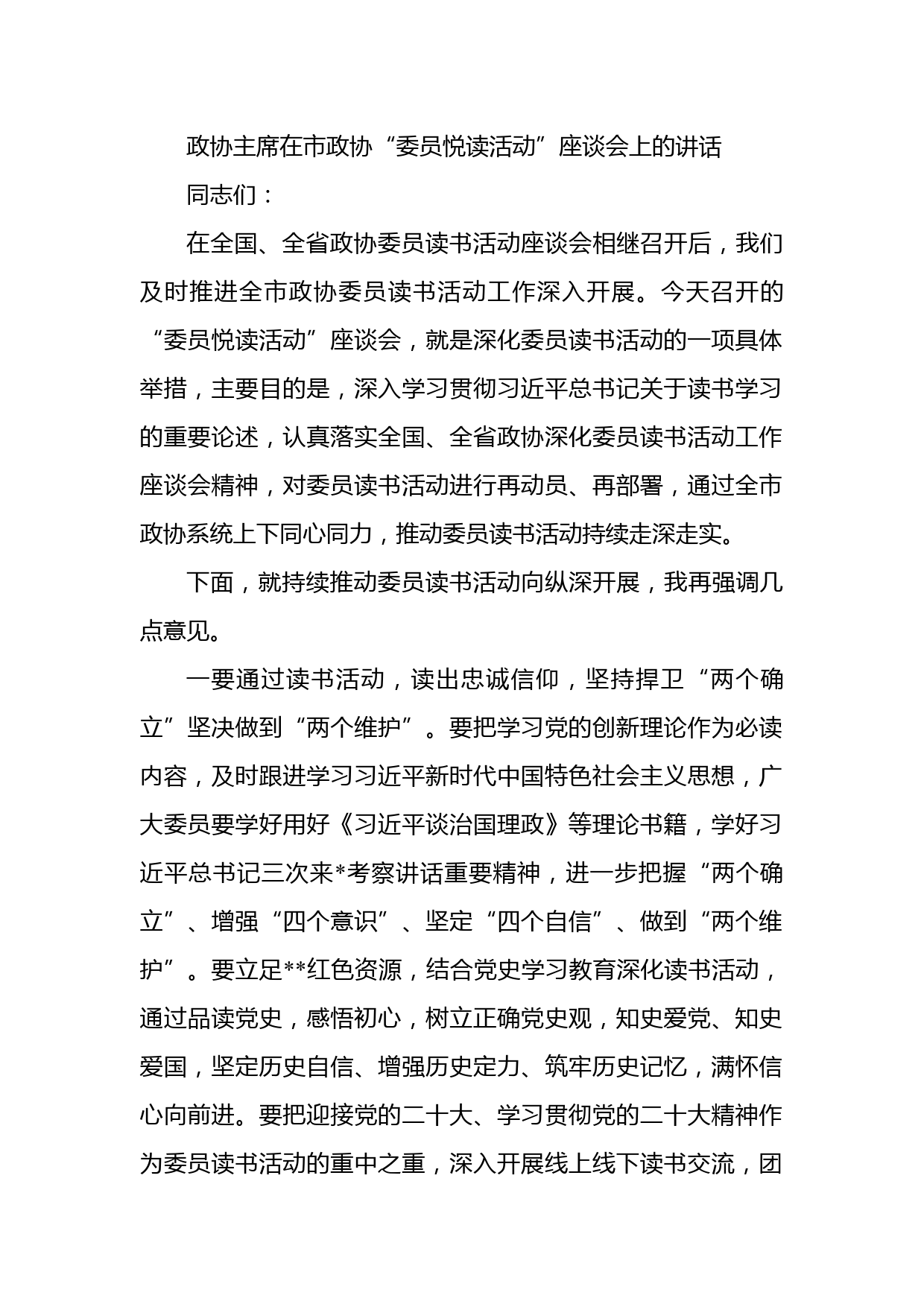 政协主席在市政协“委员悦读活动”座谈会上的讲话

同志们：

在全国、全省政协委员读书活动座谈会相继召开后，我们及时推进全市政协委员读书活动工作深入开展。今天召开的“委员悦读活动”座谈会，就是深化委员读书活动的一项具体举措，主要目的是，深入学习贯彻习近平总书记关于读书学习的重要论述，认真落实全国、全省政协深化委员读书活动工作座谈会精神，对委员读书活动进行再动员、再部署，通过全市政协系统上下同心同力，推动委员读书活动持续走深走实。

下面，就持续推动委员读书活动向纵深开展，我再强调几点意见。

一要通过读书活动，读出忠诚信仰，坚持捍卫“两个确立”坚决做到“两个维护”。要把学习党的创新理论作为必读内容，及时跟进学习习近平新时代中国特色社会主义思想，广大委员要学好用好《习近平谈治国理政》等理论书籍，学好习近平总书记三次来*考察讲话重要精神，进一步把握“两个确立”、增强“四个意识”、坚定“四个自信”、做到“两个维护”。要立足**红色资源，结合党史学习教育深化读书活动，通过品读党史，感悟初心，树立正确党史观，知史爱党、知史爱国，坚定历史自信、增强历史定力、筑牢历史记忆，满怀信心向前进。要把迎接党的二十大、学习贯彻党的二十大精神作为委员读书活动的重中之重，深入开展线上线下读书交流，团